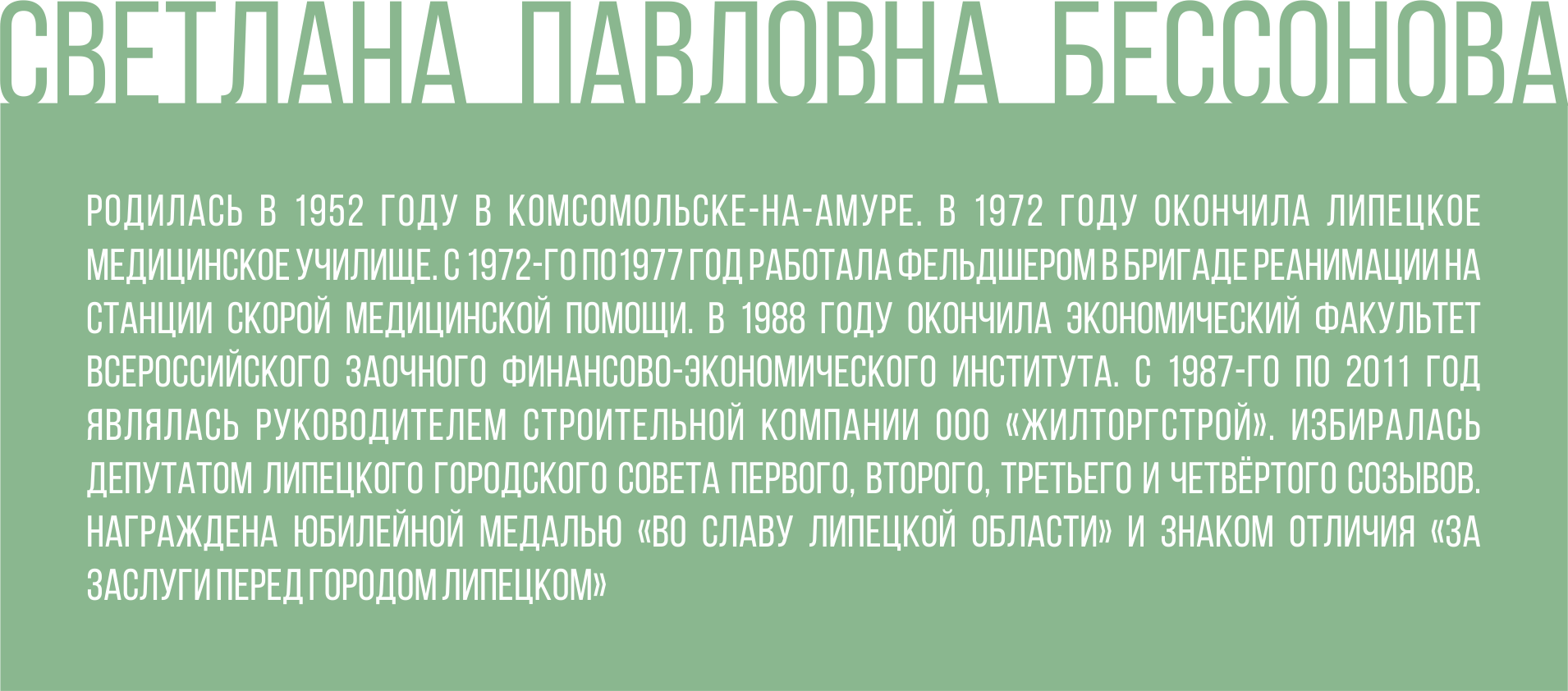 СВЕТЛАНА ПАВЛОВНА БЕССОНОВА

РОДИЛАСЬ В 1952 ГОДУ В КОМСОМОЛЬСКЕ-НА-АМУРЕ. В 1972 ГОДУ ОКОНЧИЛА ЛИПЕЦКОЕ МЕДИЦИНСКОЕ УЧИЛИЩЕ. С 1972-ГО ПО1977 ГОД РАБОТАЛА ФЕЛЬДШЕРОМ В БРИГАДЕ РЕАНИМАЦИИ НА СТАНЦИИ СКОРОЙ МЕДИЦИНСКОЙ ПОМОЩИ. В 1988 ГОДУ ОКОНЧИЛА ЭКОНОМИЧЕСКИЙ ФАКУЛЬТЕТ ВСЕРОССИЙСКОГО ЗАОЧНОГО ФИНАНСОВО-ЭКОНОМИЧЕСКОГО ИНСТИТУТА. С 1987-ГО ПО 2011 ГОД ЯВЛЯЛАСЬ РУКОВОДИТЕЛЕМ СТРОИТЕЛЬНОЙ КОМПАНИИ ООО «ЖИЛТОРГСТРОЙ». ИЗБИРАЛАСЬ ДЕПУТАТОМ ЛИПЕЦКОГО ГОРОДСКОГО СОВЕТА ПЕРВОГО, ВТОРОГО, ТРЕТЬЕГО И ЧЕТВЁРТОГО СОЗЫВОВ. НАГРАЖДЕНА ЮБИЛЕЙНОЙ МЕДАЛЬЮ «ВО СЛАВУ ЛИПЕЦКОЙ ОБЛАСТИ» И ЗНАКОМ ОТЛИЧИЯ «ЗА ЗАСЛУГИ ПЕРЕД ГОРОДОМ ЛИПЕЦКОМ»